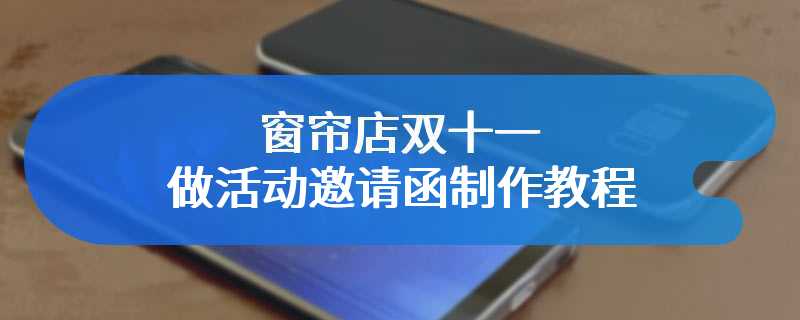 窗帘店双十一
做活动邀请函制作教程